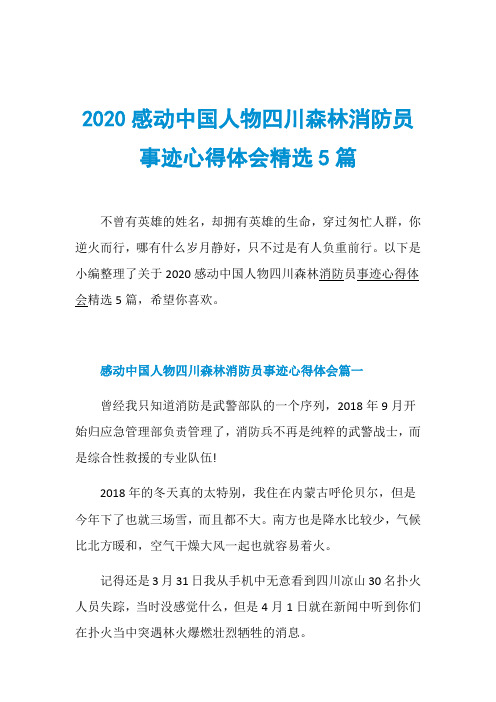 2020 感动中国人物四川森林消防员事迹心得体会精选 5 篇

不曾有英雄的姓名，却拥有英雄的生命，穿过匆忙人群，你逆火而行，哪有什么岁月静好，只不过是有人负重前行。以下是小编整理了关于 2020 感动中国人物四川森林消防员事迹心得体会精选 5 篇，希望你喜欢。

感动中国人物四川森林消防员事迹心得体会篇一

曾经我只知道消防是武警部队的一个序列，2018 年 9 月开始归应急管理部负责管理了，消防兵不再是纯粹的武警战士，而是综合性救援的专业队伍!

2018 年的冬天真的太特别，我住在内蒙古呼伦贝尔，但是今年下了也就三场雪，而且都不大。南方也是降水比较少，气候比北方暖和，空气干燥大风一起也就容易着火。

记得还是 3 月 31 日我从手机中无意看到四川凉山 30 名扑火人员失踪，当时没感觉什么，但是 4 月 1 日就在新闻中听到你们在扑火当中突遇林火爆燃壮烈牺牲的消息。